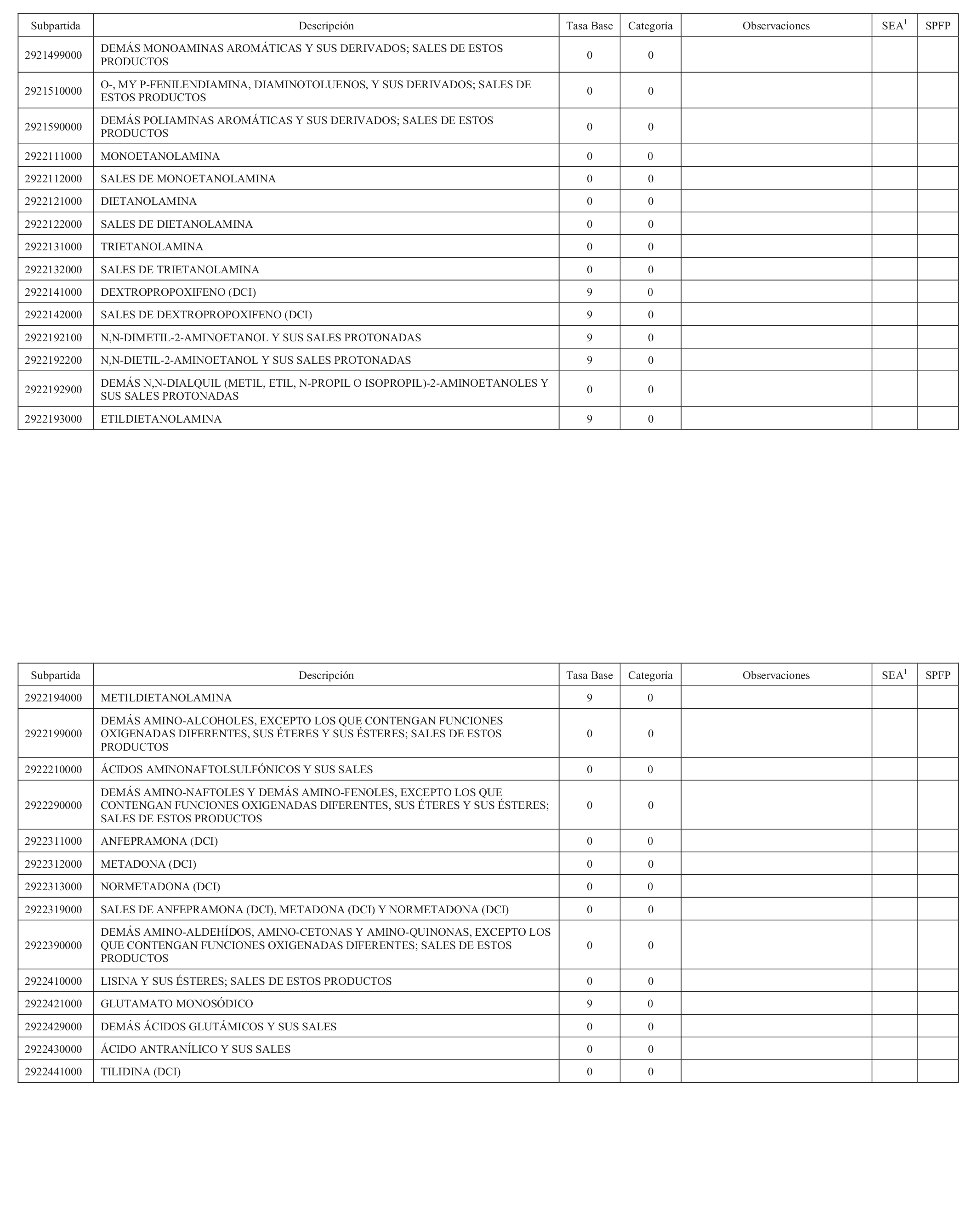 | Subpartida | Descripción | Tasa Base | Categoría | Observaciones | SEA$^1$ | SPFP |
|---|---|---|---|---|---|---|
| 2921499000 | DEMÁS MONOAMINAS AROMÁTICAS Y SUS DERIVADOS; SALES DE ESTOS PRODUCTOS | 0 | 0 | | | |
| 2921510000 | O-, MY P-FENILENDIAMINA, DIAMINOTOLUENOS, Y SUS DERIVADOS; SALES DE ESTOS PRODUCTOS | 0 | 0 | | | |
| 2921590000 | DEMÁS POLIAMINAS AROMÁTICAS Y SUS DERIVADOS; SALES DE ESTOS PRODUCTOS | 0 | 0 | | | |
| 2922111000 | MONOETANOLAMINA | 0 | 0 | | | |
| 2922112000 | SALES DE MONOETANOLAMINA | 0 | 0 | | | |
| 2922121000 | DIETANOLAMINA | 0 | 0 | | | |
| 2922122000 | SALES DE DIETANOLAMINA | 0 | 0 | | | |
| 2922131000 | TRIETANOLAMINA | 0 | 0 | | | |
| 2922132000 | SALES DE TRIETANOLAMINA | 0 | 0 | | | |
| 2922141000 | DEXTROPROPOXIFENO (DCI) | 9 | 0 | | | |
| 2922142000 | SALES DE DEXTROPROPOXIFENO (DCI) | 9 | 0 | | | |
| 2922192100 | N,N-DIMETIL-2-AMINOETANOL Y SUS SALES PROTONADAS | 9 | 0 | | | |
| 2922192200 | N,N-DIETIL-2-AMINOETANOL Y SUS SALES PROTONADAS | 9 | 0 | | | |
| 2922192900 | DEMÁS N,N-DIALQUIL (METIL, ETIL, N-PROPIL O ISOPROPIL)-2-AMINOETANOLES Y SUS SALES PROTONADAS | 0 | 0 | | | |
| 2922193000 | ETILDIETANOLAMINA | 9 | 0 | | | |

| Subpartida | Descripción | Tasa Base | Categoría | Observaciones | SEA$^1$ | SPFP |
|---|---|---|---|---|---|---|
| 2922194000 | METILDIETANOLAMINA | 9 | 0 | | | |
| 2922199000 | DEMÁS AMINO-ALCOHOLES, EXCEPTO LOS QUE CONTENGAN FUNCIONES OXIGENADAS DIFERENTES, SUS ÉTERES Y SUS ÉSTERES; SALES DE ESTOS PRODUCTOS | 0 | 0 | | | |
| 2922210000 | ÁCIDOS AMINONAFTOLSULFÓNICOS Y SUS SALES | 0 | 0 | | | |
| 2922290000 | DEMÁS AMINO-NAFTOLES Y DEMÁS AMINO-FENOLES, EXCEPTO LOS QUE CONTENGAN FUNCIONES OXIGENADAS DIFERENTES, SUS ÉTERES Y SUS ÉSTERES; SALES DE ESTOS PRODUCTOS | 0 | 0 | | | |
| 2922311000 | ANFEPRAMONA (DCI) | 0 | 0 | | | |
| 2922312000 | METADONA (DCI) | 0 | 0 | | | |
| 2922313000 | NORMETADONA (DCI) | 0 | 0 | | | |
| 2922319000 | SALES DE ANFEPRAMONA (DCI), METADONA (DCI) Y NORMETADONA (DCI) | 0 | 0 | | | |
| 2922390000 | DEMÁS AMINO-ALDEHÍDOS, AMINO-CETONAS Y AMINO-QUINONAS, EXCEPTO LOS QUE CONTENGAN FUNCIONES OXIGENADAS DIFERENTES; SALES DE ESTOS PRODUCTOS | 0 | 0 | | | |
| 2922410000 | LISINA Y SUS ÉSTERES; SALES DE ESTOS PRODUCTOS | 0 | 0 | | | |
| 2922421000 | GLUTAMATO MONOSÓDICO | 9 | 0 | | | |
| 2922429000 | DEMÁS ÁCIDOS GLUTÁMICOS Y SUS SALES | 0 | 0 | | | |
| 2922430000 | ÁCIDO ANTRANÍLICO Y SUS SALES | 0 | 0 | | | |
| 2922441000 | TILIDINA (DCI) | 0 | 0 | | | |